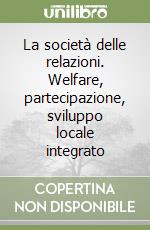 unilibro

La società delle relazioni. Welfare, partecipazione, sviluppo locale integrato

COPERTINA NON DISPONIBILE